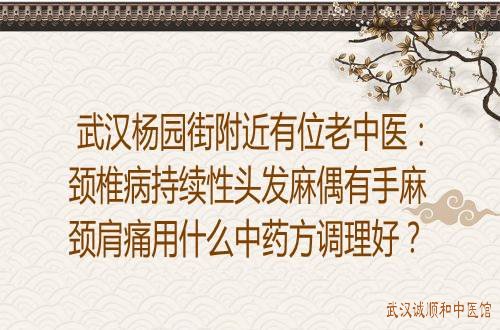 武汉杨园街附近有位老中医：颈椎病持续性头发麻偶有手麻颈肩痛用什么中药方调理好？

武汉诚顺和中医馆